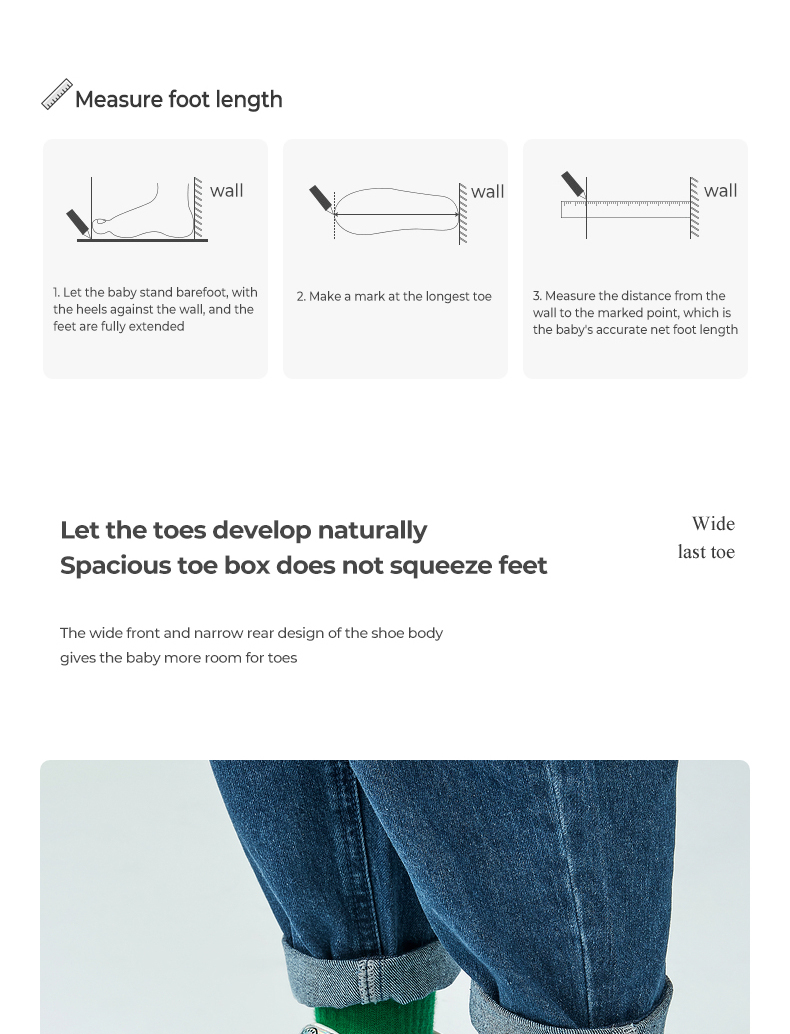 Measure foot length

wall

1. Let the baby stand barefoot, with the heels against the wall, and the feet are fully extended

wall

2. Make a mark at the longest toe

wall

3. Measure the distance from the wall to the marked point, which is the baby's accurate net foot length

Let the toes develop naturally
Spacious toe box does not squeeze feet

Wide
last toe

The wide front and narrow rear design of the shoe body gives the baby more room for toes